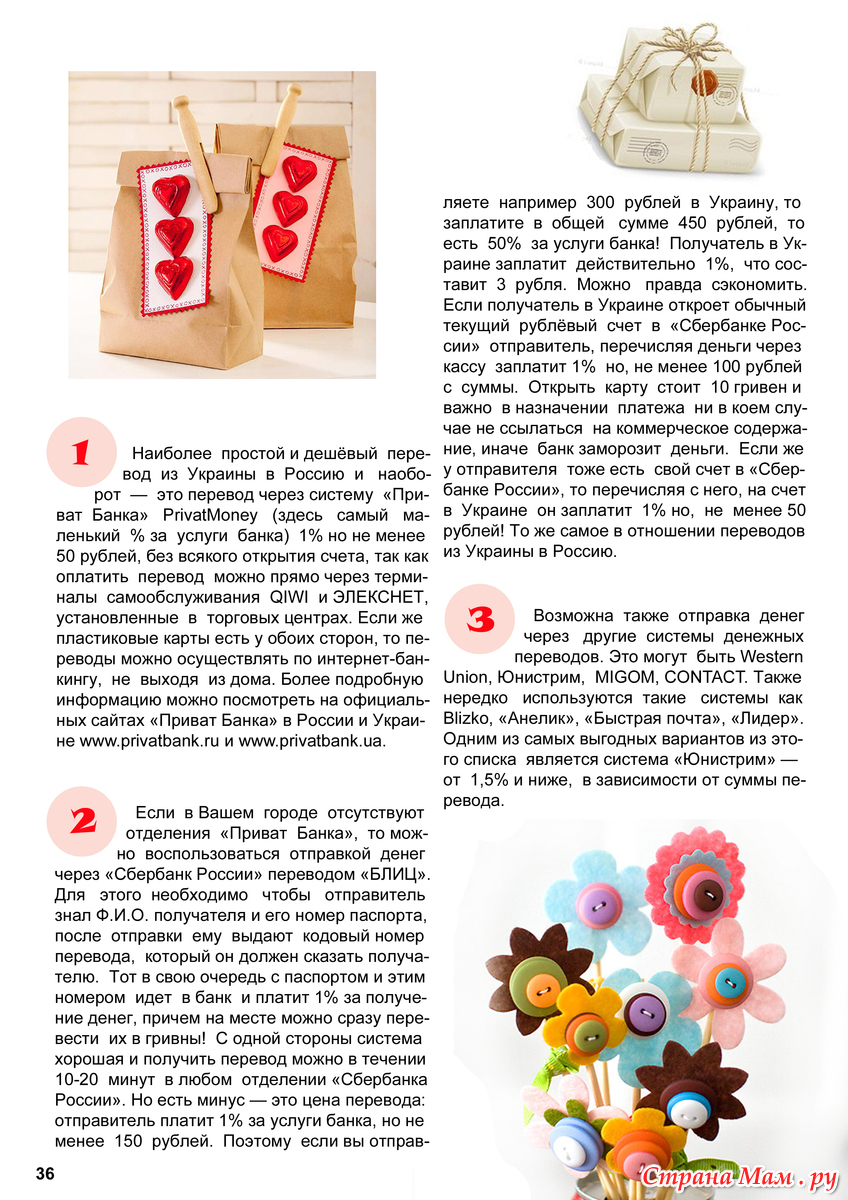 1

Наиболее простой и дешёвый перевод из Украины в Россию и наоборот — это перевод через систему «Приват Банка» PrivatMoney (здесь самый маленький % за услуги банка) 1% но не менее 50 рублей, без всякого открытия счета, так как оплатить перевод можно прямо через терминалы самообслуживания QIWI и ЭЛЕКСНЕТ, установленные в торговых центрах. Если же пластиковые карты есть у обоих сторон, то переводы можно осуществлять по интернет-банкингу, не выходя из дома. Более подробную информацию можно посмотреть на официальных сайтах «Приват Банка» в России и Украине www.privatbank.ru и www.privatbank.ua.

2

Если в Вашем городе отсутствуют отделения «Приват Банка», то можно воспользоваться отправкой денег через «Сбербанк России» переводом «БЛИЦ». Для этого необходимо чтобы отправитель знал Ф.И.О. получателя и его номер паспорта, после отправки ему выдают кодовый номер перевода, который он должен сказать получателю. Тот в свою очередь с паспортом и этим номером идет в банк и платит 1% за получение денег, причем на месте можно сразу перевести их в гривны! С одной стороны система хорошая и получить перевод можно в течении 10-20 минут в любом отделении «Сбербанка России». Но есть минус — это цена перевода: отправитель платит 1% за услуги банка, но не менее 150 рублей. Поэтому если вы отправляете например 300 рублей в Украину, то заплатите в общей сумме 450 рублей, то есть 50% за услуги банка! Получатель в Украине заплатит действительно 1%, что составит 3 рубля. Можно правда сэкономить. Если получатель в Украине откроет обычный текущий рублёвый счет в «Сбербанке России» отправитель, перечисляя деньги через кассу заплатит 1% но, не менее 100 рублей с суммы. Открыть карту стоит 10 гривен и важно в назначении платежа ни в коем случае не ссылаться на коммерческое содержание, иначе банк заморозит деньги. Если же у отправителя тоже есть свой счет в «Сбербанке России», то перечисляя с него, на счет в Украине он заплатит 1% но, не менее 50 рублей! То же самое в отношении переводов из Украины в Россию.

3

Возможна также отправка денег через другие системы денежных переводов. Это могут быть Western Union, Юнистрим, MIGOM, CONTACT. Также нередко используются такие системы как Blizko, «Анелик», «Быстрая почта», «Лидер». Одним из самых выгодных вариантов из этого списка является система «Юнистрим» — от 1,5% и ниже, в зависимости от суммы перевода.

36

Страна Мам . ру